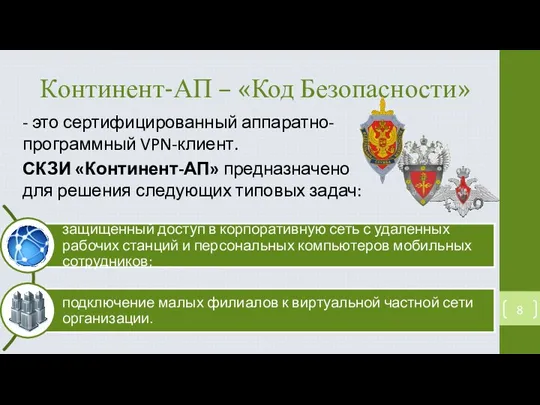 Континент-АП – «Код Безопасности»

- это сертифицированный аппаратно-программный VPN-клиент.

СКЗИ «Континент-АП» предназначено для решения следующих типовых задач:

защищенный доступ в корпоративную сеть с удаленных рабочих станций и персональных компьютеров мобильных сотрудников;

подключение малых филиалов к виртуальной частной сети организации.

8